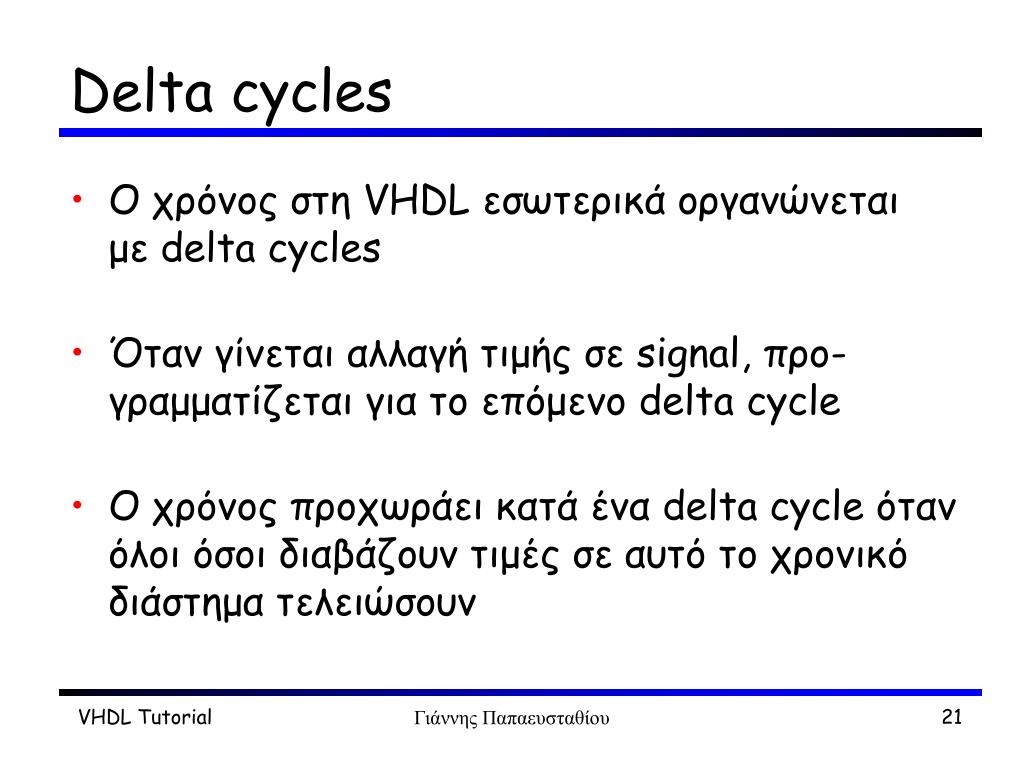 Delta cycles

• Ο χρόνος στη VHDL εσωτερικά οργανώνεται με delta cycles

• Όταν γίνεται αλλαγή τιμής σε signal, προγραμματίζεται για το επόμενο delta cycle

• Ο χρόνος προχωράει κατά ένα delta cycle όταν όλοι όσοι διαβάζουν τιμές σε αυτό το χρονικό διάστημα τελειώσουν

VHDL Tutorial Γιάννης Παπαευσταθίου 21